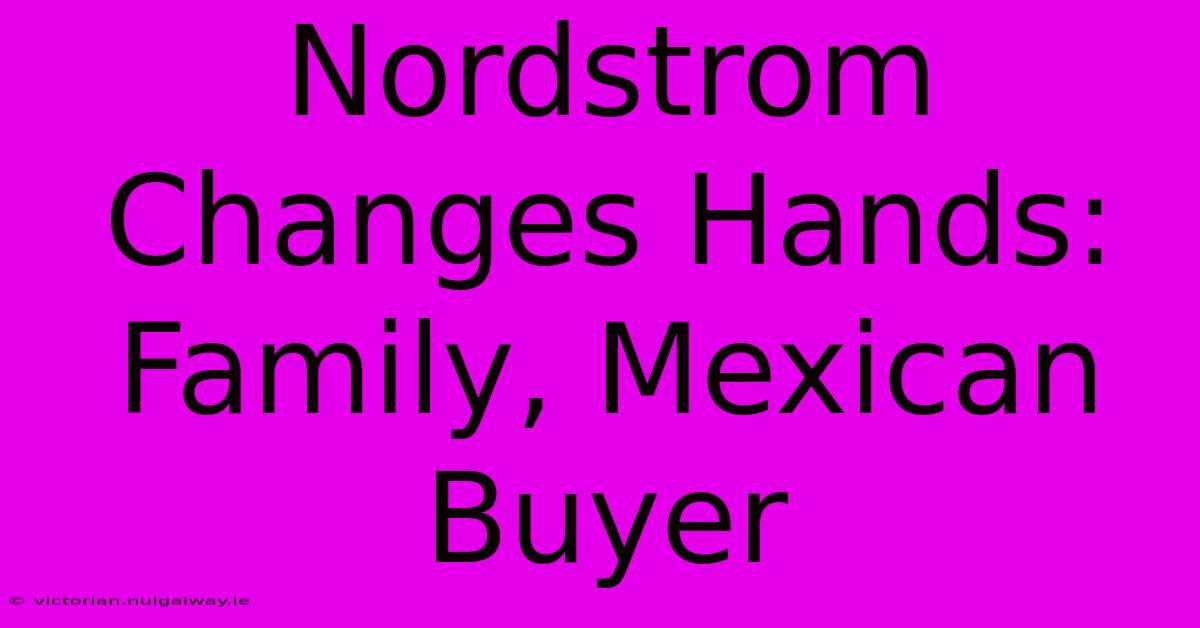 Nordstrom Changes Hands: Family, Mexican Buyer

© victorian.nuigalway.ie